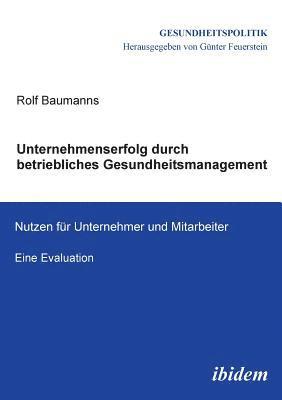 GESUNDHEITSPOLITIK
Herausgegeben von Günter Feuerstein

Rolf Baumanns

Unternehmenserfolg durch betriebliches Gesundheitsmanagement

Nutzen für Unternehmer und Mitarbeiter

Eine Evaluation

ibidem